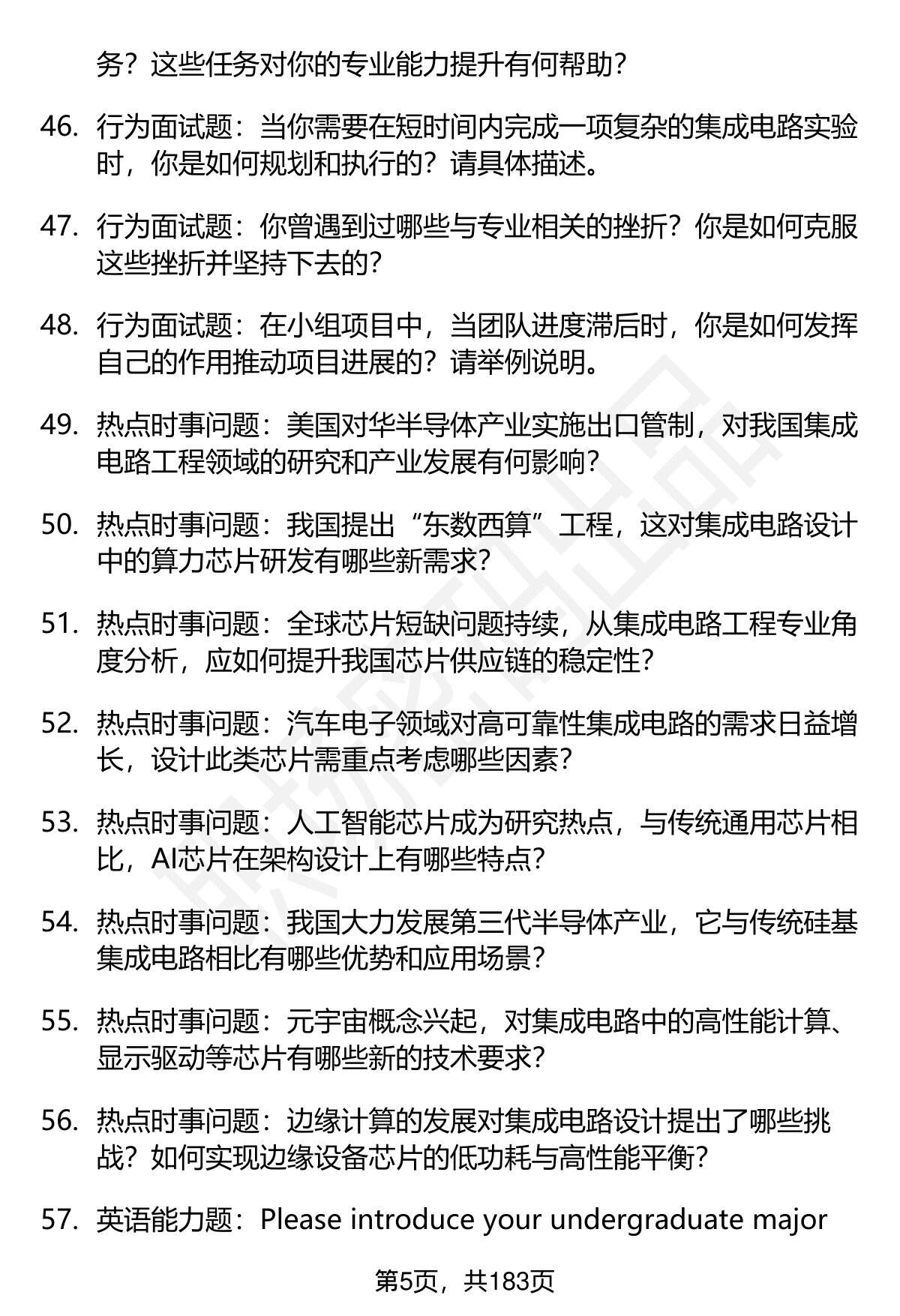 务？这些任务对你的专业能力提升有何帮助？

46. 行为面试题：当你需要在短时间内完成一项复杂的集成电路实验时，你是如何规划和执行的？请具体描述。

47. 行为面试题：你曾遇到过哪些与专业相关的挫折？你是如何克服这些挫折并坚持下去的？

48. 行为面试题：在小组项目中，当团队进度滞后时，你是如何发挥自己的作用推动项目进展的？请举例说明。

49. 热点时事问题：美国对华半导体产业实施出口管制，对我国集成电路工程领域的研究和产业发展有何影响？

50. 热点时事问题：我国提出“东数西算”工程，这对集成电路设计中的算力芯片研发有哪些新需求？

51. 热点时事问题：全球芯片短缺问题持续，从集成电路工程专业角度分析，应如何提升我国芯片供应链的稳定性？

52. 热点时事问题：汽车电子领域对高可靠性集成电路的需求日益增长，设计此类芯片需重点考虑哪些因素？

53. 热点时事问题：人工智能芯片成为研究热点，与传统通用芯片相比，AI芯片在架构设计上有哪些特点？

54. 热点时事问题：我国大力发展第三代半导体产业，它与传统硅基集成电路相比有哪些优势和应用场景？

55. 热点时事问题：元宇宙概念兴起，对集成电路中的高性能计算、显示驱动等芯片有哪些新的技术要求？

56. 热点时事问题：边缘计算的发展对集成电路设计提出了哪些挑战？如何实现边缘设备芯片的低功耗与高性能平衡？

57. 英语能力题：Please introduce your undergraduate major

第5页，共183页